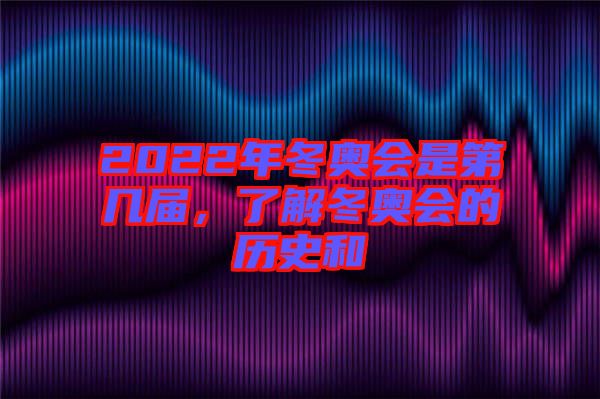 2022年冬奥会是第几届，了解冬奥会的历史和